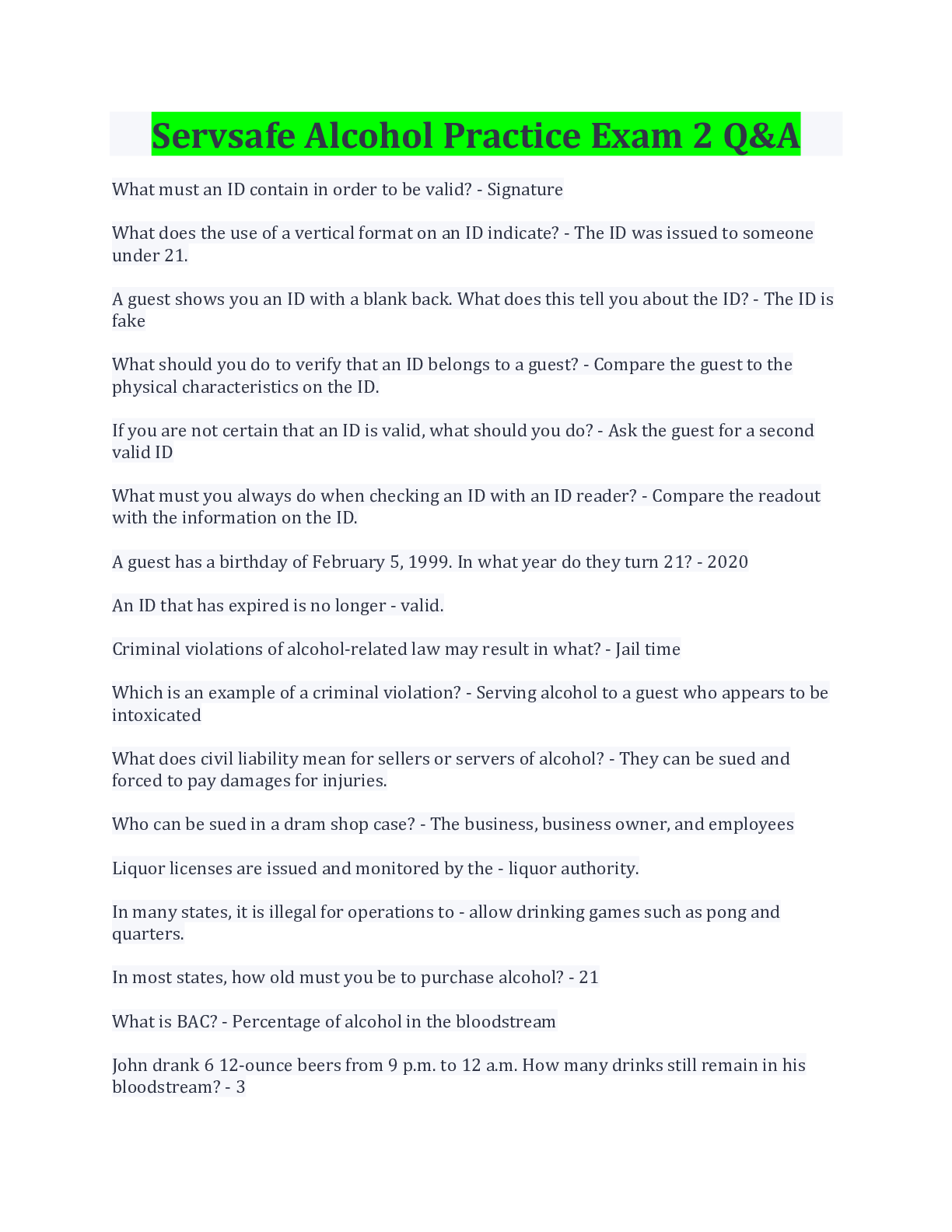 Servsafe Alcohol Practice Exam 2 Q&A

What must an ID contain in order to be valid? - Signature

What does the use of a vertical format on an ID indicate? - The ID was issued to someone under 21.

A guest shows you an ID with a blank back. What does this tell you about the ID? - The ID is fake

What should you do to verify that an ID belongs to a guest? - Compare the guest to the physical characteristics on the ID.

If you are not certain that an ID is valid, what should you do? - Ask the guest for a second valid ID

What must you always do when checking an ID with an ID reader? - Compare the readout with the information on the ID.

A guest has a birthday of February 5, 1999. In what year do they turn 21? - 2020

An ID that has expired is no longer - valid.

Criminal violations of alcohol-related law may result in what? - Jail time

Which is an example of a criminal violation? - Serving alcohol to a guest who appears to be intoxicated

What does civil liability mean for sellers or servers of alcohol? - They can be sued and forced to pay damages for injuries.

Who can be sued in a dram shop case? - The business, business owner, and employees

Liquor licenses are issued and monitored by the - liquor authority.

In many states, it is illegal for operations to - allow drinking games such as pong and quarters.

In most states, how old must you be to purchase alcohol? - 21

What is BAC? - Percentage of alcohol in the bloodstream

John drank 6 12-ounce beers from 9 p.m. to 12 a.m. How many drinks still remain in his bloodstream? - 3